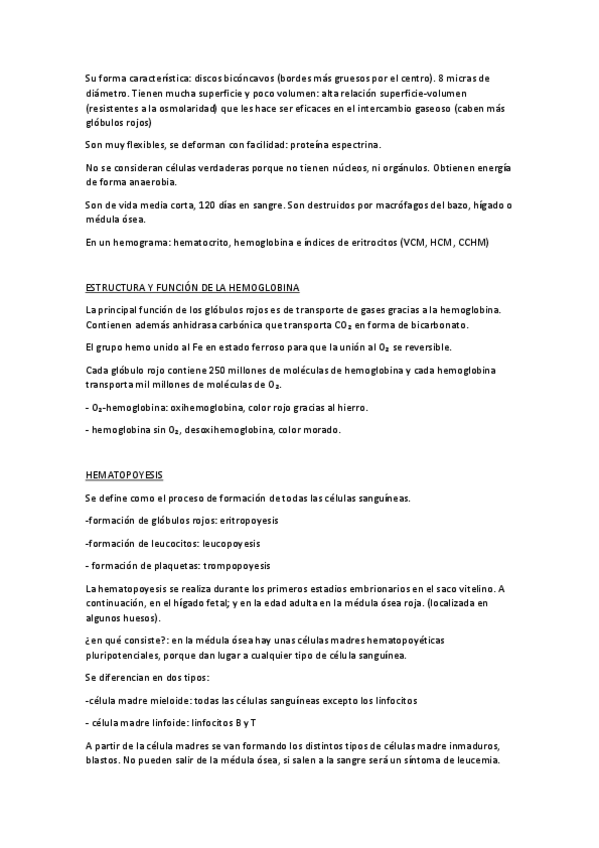 Su forma característica: discos bicóncavos (bordes más gruesos por el centro). 8 micras de diámetro. Tienen mucha superficie y poco volumen: alta relación superficie-volumen (resistentes a la osmolaridad) que les hace ser eficaces en el intercambio gaseoso (caben más glóbulos rojos)

Son muy flexibles, se deforman con facilidad: proteína espectrina.

No se consideran células verdaderas porque no tienen núcleos, ni orgánulos. Obtienen energía de forma anaerobia.

Son de vida media corta, 120 días en sangre. Son destruidos por macrófagos del bazo, hígado o médula ósea.

En un hemograma: hematocrito, hemoglobina e índices de eritrocitos (VCM, HCM, CCHM)

ESTRUCTURA Y FUNCIÓN DE LA HEMOGLOBINA

La principal función de los glóbulos rojos es de transporte de gases gracias a la hemoglobina. Contienen además anhidrasa carbónica que transporta $CO_2$ en forma de bicarbonato.

El grupo hemo unido al Fe en estado ferroso para que la unión al $O_2$ se reversible.

Cada glóbulo rojo contiene 250 millones de moléculas de hemoglobina y cada hemoglobina transporta mil millones de moléculas de $O_2$.

- $O_2$-hemoglobina: oxihemoglobina, color rojo gracias al hierro.

- hemoglobina sin $O_2$, desoxihemoglobina, color morado.

HEMATOPOYESIS

Se define como el proceso de formación de todas las células sanguíneas.

-formación de glóbulos rojos: eritropoyesis

-formación de leucocitos: leucopoyesis

- formación de plaquetas: trompopoyesis

La hematopoyesis se realiza durante los primeros estadios embrionarios en el saco vitelino. A continuación, en el hígado fetal; y en la edad adulta en la médula ósea roja. (localizada en algunos huesos).

¿en qué consiste?: en la médula ósea hay unas células madres hematopoyéticas pluripotenciales, porque dan lugar a cualquier tipo de célula sanguínea.

Se diferencian en dos tipos:

-célula madre mieloide: todas las células sanguíneas excepto los linfocitos

- célula madre linfoide: linfocitos B y T

A partir de la célula madres se van formando los distintos tipos de células madre inmaduros, blastos. No pueden salir de la médula ósea, si salen a la sangre será un síntoma de leucemia.